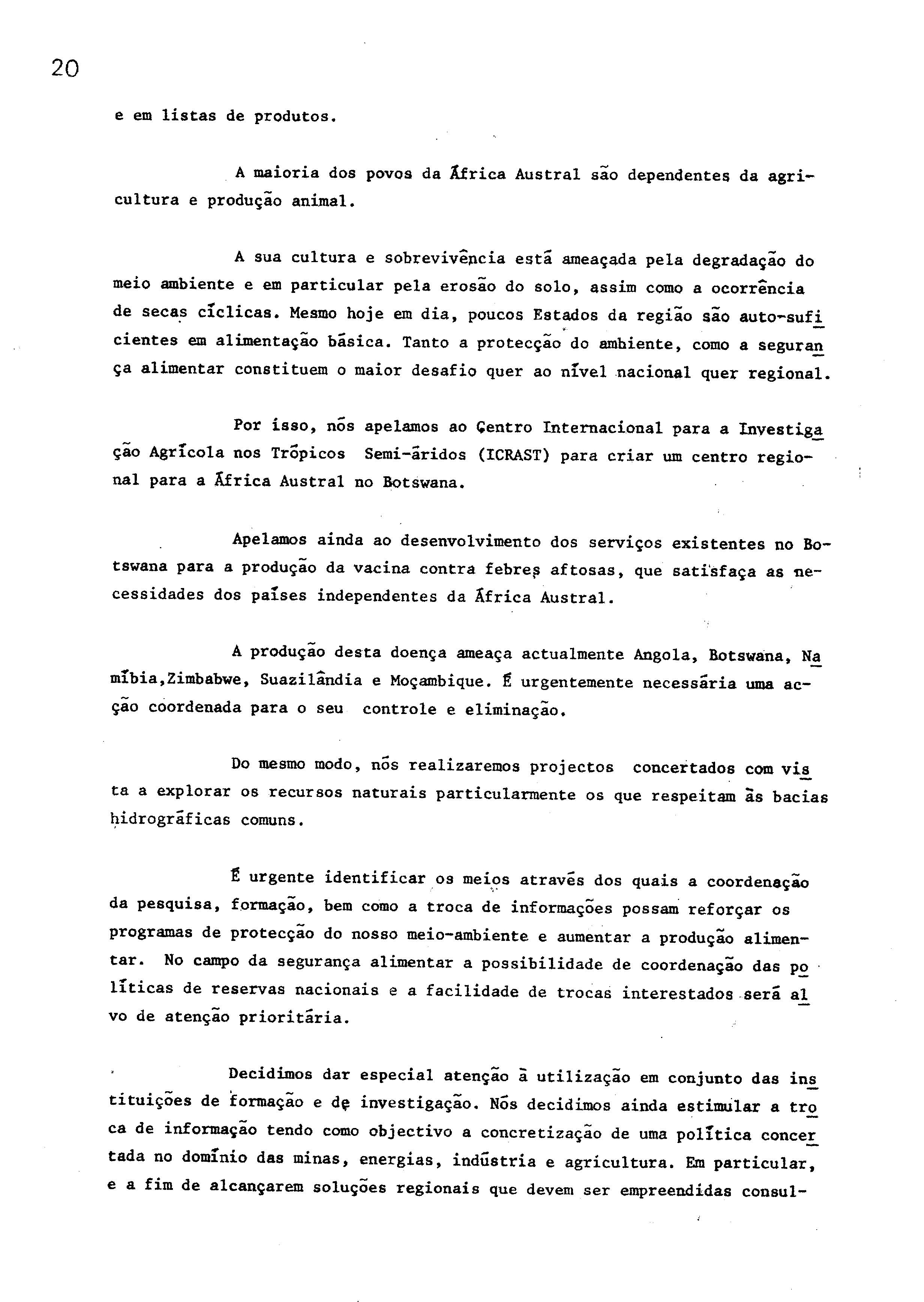 20

e em listas de produtos.

A maioria dos povos da África Austral são dependentes da agricultura e produção animal.

A sua cultura e sobrevivência está ameaçada pela degradação do meio ambiente e em particular pela erosão do solo, assim como a ocorrência de secas cíclicas. Mesmo hoje em dia, poucos Estados da região são auto-suficientes em alimentação básica. Tanto a protecção do ambiente, como a segurança alimentar constituem o maior desafio quer ao nível nacional quer regional.

Por isso, nós apelamos ao Centro Internacional para a Investigação Agrícola nos Trópicos Semi-áridos (ICRAST) para criar um centro regional para a África Austral no Botswana.

Apelamos ainda ao desenvolvimento dos serviços existentes no Botswana para a produção da vacina contra febres aftosas, que satisfaça as necessidades dos países independentes da África Austral.

A produção desta doença ameaça actualmente Angola, Botswana, Namíbia,Zimbabwe, Suazilândia e Moçambique. É urgentemente necessária uma acção coordenada para o seu controle e eliminação.

Do mesmo modo, nós realizaremos projectos concertados com vista a explorar os recursos naturais particularmente os que respeitam às bacias hidrográficas comuns.

É urgente identificar os meios através dos quais a coordenação da pesquisa, formação, bem como a troca de informações possam reforçar os programas de protecção do nosso meio-ambiente e aumentar a produção alimentar. No campo da segurança alimentar a possibilidade de coordenação das políticas de reservas nacionais e a facilidade de trocas interestados será alvo de atenção prioritária.

Decidimos dar especial atenção à utilização em conjunto das instituições de formação e de investigação. Nós decidimos ainda estimular a troca de informação tendo como objectivo a concretização de uma política concertada no domínio das minas, energias, indústria e agricultura. Em particular, e a fim de alcançarem soluções regionais que devem ser empreendidas consul-